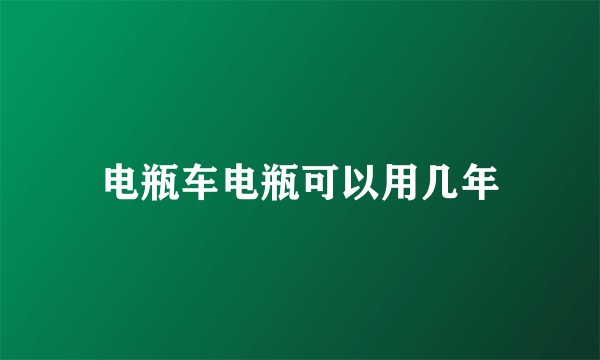 电瓶车电瓶可以用几年